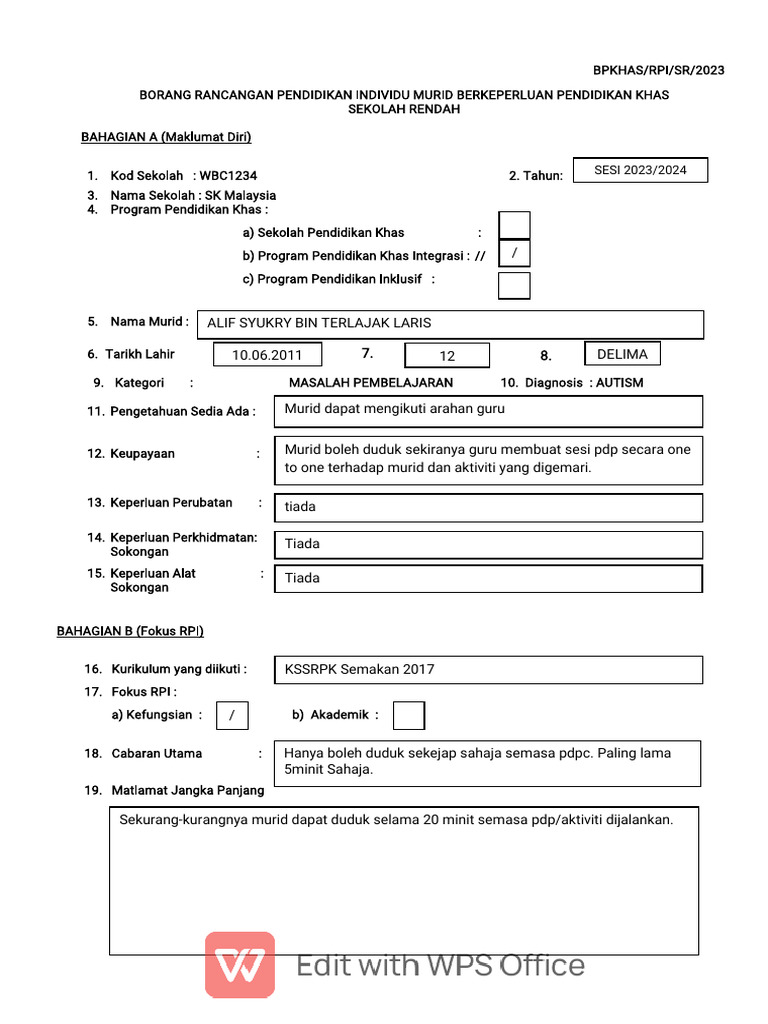 BPKHAS/RPI/SR/2023

BORANG RANCANGAN PENDIDIKAN INDIVIDU MURID BERKEPERLUAN PENDIDIKAN KHAS
SEKOLAH RENDAH

BAHAGIAN A (Maklumat Diri)

1. Kod Sekolah : WBC1234

2. Tahun: SESI 2023/2024

3. Nama Sekolah : SK Malaysia

4. Program Pendidikan Khas :

a) Sekolah Pendidikan Khas :

b) Program Pendidikan Khas Integrasi : // /

c) Program Pendidikan Inklusif :

5. Nama Murid : ALIF SYUKRY BIN TERLAJAK LARIS

6. Tarikh Lahir 10.06.2011 7. 12 8. DELIMA

9. Kategori : MASALAH PEMBELAJARAN 10. Diagnosis : AUTISM

11. Pengetahuan Sedia Ada : Murid dapat mengikuti arahan guru

12. Keupayaan : Murid boleh duduk sekiranya guru membuat sesi pdp secara one to one terhadap murid dan aktiviti yang digemari.

13. Keperluan Perubatan : tiada

14. Keperluan Perkhidmatan: Sokongan Tiada

15. Keperluan Alat Sokongan : Tiada

BAHAGIAN B (Fokus RPI)

16. Kurikulum yang diikuti : KSSRPK Semakan 2017

17. Fokus RPI :

a) Kefungsian : / b) Akademik :

18. Cabaran Utama : Hanya boleh duduk sekejap sahaja semasa pdpc. Paling lama 5minit Sahaja.

19. Matlamat Jangka Panjang

Sekurang-kurangnya murid dapat duduk selama 20 minit semasa pdp/aktiviti dijalankan.

Edit with WPS Office